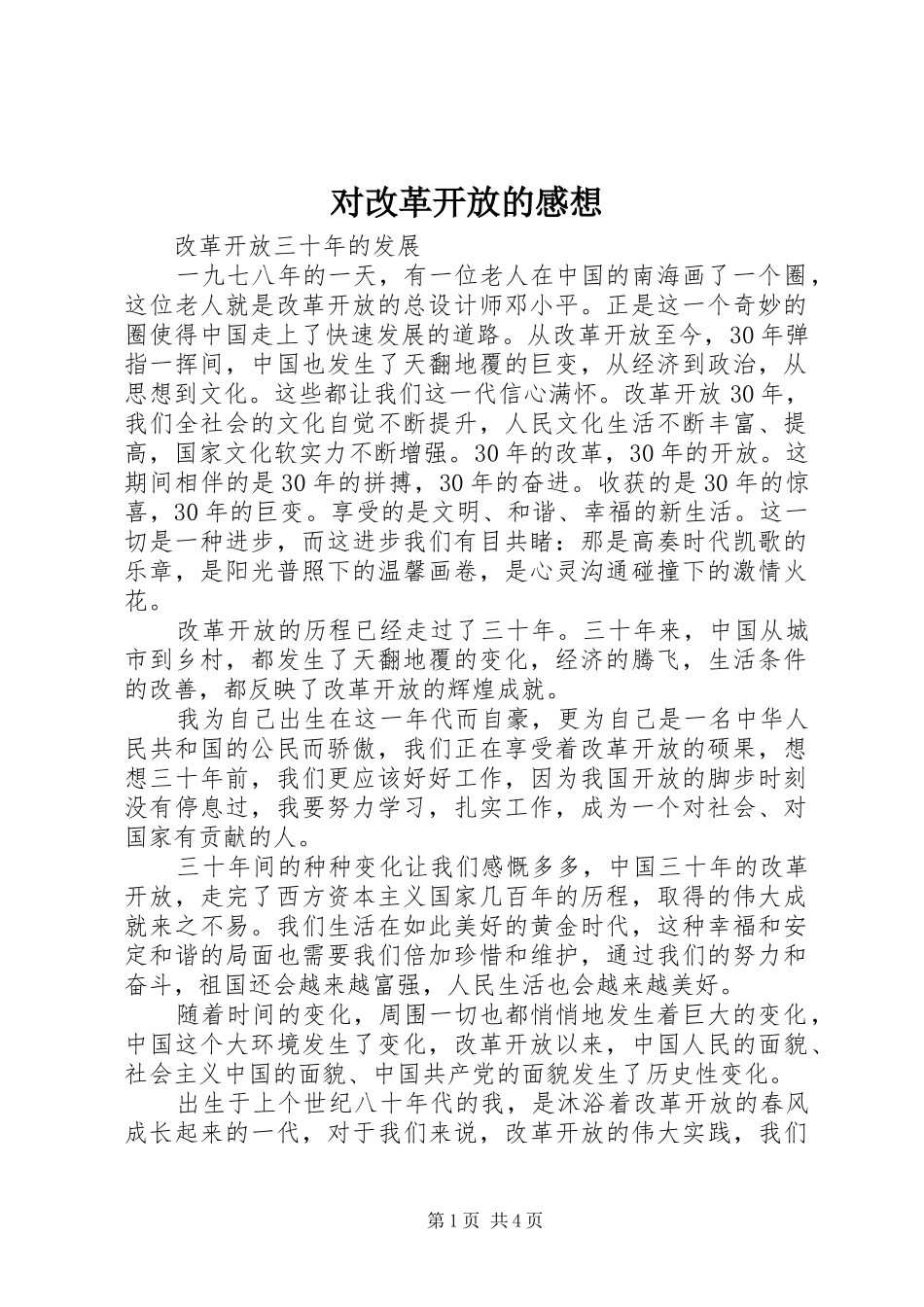 对改革开放的感想

改革开放三十年的发展

一九七八年的一天，有一位老人在中国的南海画了一个圈，这位老人就是改革开放的总设计师邓小平。正是这一个奇妙的圈使得中国走上了快速发展的道路。从改革开放至今，30年弹指一挥间，中国也发生了天翻地覆的巨变，从经济到政治，从思想到文化。这些都让我们这一代信心满怀。改革开放30年，我们全社会的文化自觉不断提升，人民文化生活不断丰富、提高，国家文化软实力不断增强。30年的改革，30年的开放。这期间相伴的是30年的拼搏，30年的奋进。收获的是30年的惊喜，30年的巨变。享受的是文明、和谐、幸福的新生活。这一切是一种进步，而这进步我们有目共睹：那是高奏时代凯歌的乐章，是阳光普照下的温馨画卷，是心灵沟通碰撞下的激情火花。

改革开放的历程已经走过了三十年。三十年来，中国从城市到乡村，都发生了天翻地覆的变化，经济的腾飞，生活条件的改善，都反映了改革开放的辉煌成就。

我为自己出生在这一年代而自豪，更为自己是一名中华人民共和国的公民而骄傲，我们正在享受着改革开放的硕果，想想三十年前，我们更应该好好工作，因为我国开放的脚步时刻没有停息过，我要努力学习，扎实工作，成为一个对社会、对国家有贡献的人。

三十年间的种种变化让我们感慨多多，中国三十年的改革开放，走完了西方资本主义国家几百年的历程，取得的伟大成就来之不易。我们生活在如此美好的黄金时代，这种幸福和安定和谐的局面也需要我们倍加珍惜和维护，通过我们的努力和奋斗，祖国还会越来越富强，人民生活也会越来越美好。

随着时间的变化，周围一切也都悄悄地发生着巨大的变化，中国这个大环境发生了变化，改革开放以来，中国人民的面貌、社会主义中国的面貌、中国共产党的面貌发生了历史性变化。

出生于上个世纪八十年代的我，是沐浴着改革开放的春风成长起来的一代，对于我们来说，改革开放的伟大实践，我们

第1页 共4页